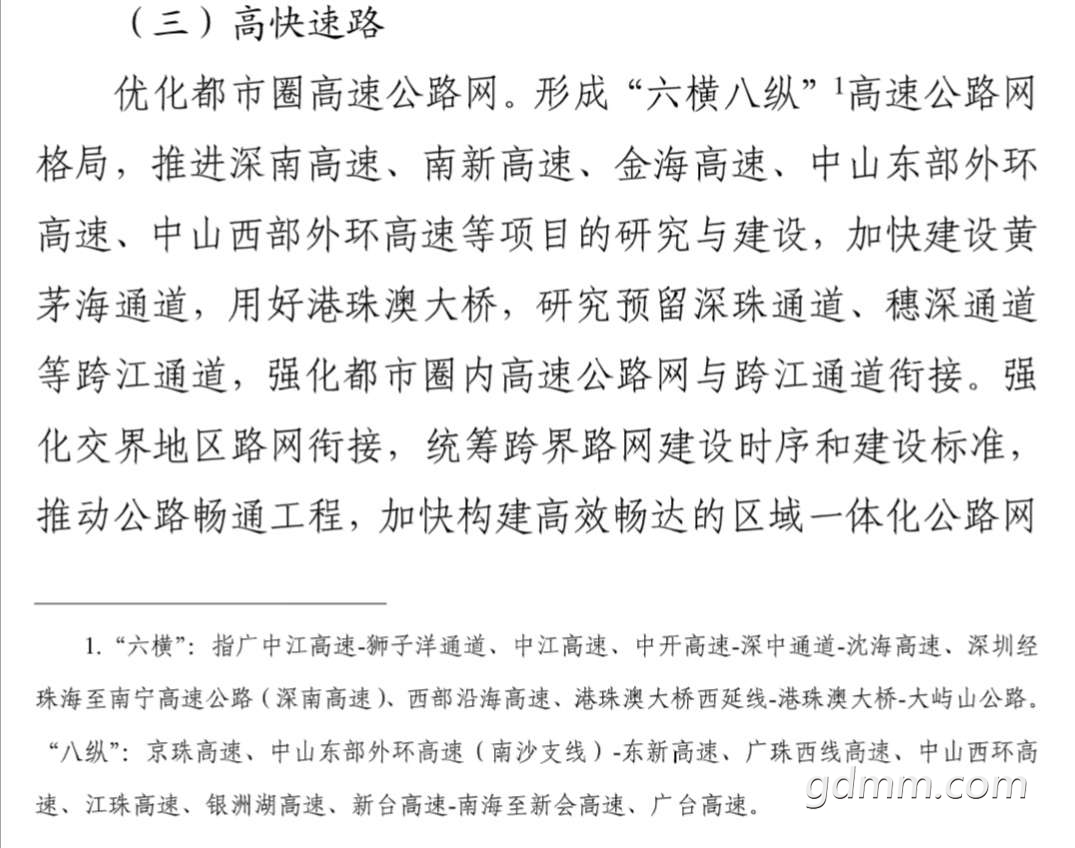 （三）高快速路

优化都市圈高速公路网。形成“六横八纵”$^1$高速公路网格局，推进深南高速、南新高速、金海高速、中山东部外环高速、中山西部外环高速等项目的研究与建设，加快建设黄茅海通道，用好港珠澳大桥，研究预留深珠通道、穗深通道等跨江通道，强化都市圈内高速公路网与跨江通道衔接。强化交界地区路网衔接，统筹跨界路网建设时序和建设标准，推动公路畅通工程，加快构建高效畅达的区域一体化公路网

1. “六横”：指广中江高速-狮子洋通道、中江高速、中开高速-深中通道-沈海高速、深圳经珠海至南宁高速公路（深南高速）、西部沿海高速、港珠澳大桥西延线-港珠澳大桥-大屿山公路。“八纵”：京珠高速、中山东部外环高速（南沙支线）-东新高速、广珠西线高速、中山西环高速、江珠高速、银洲湖高速、新台高速-南海至新会高速、广台高速。

gdmm.com